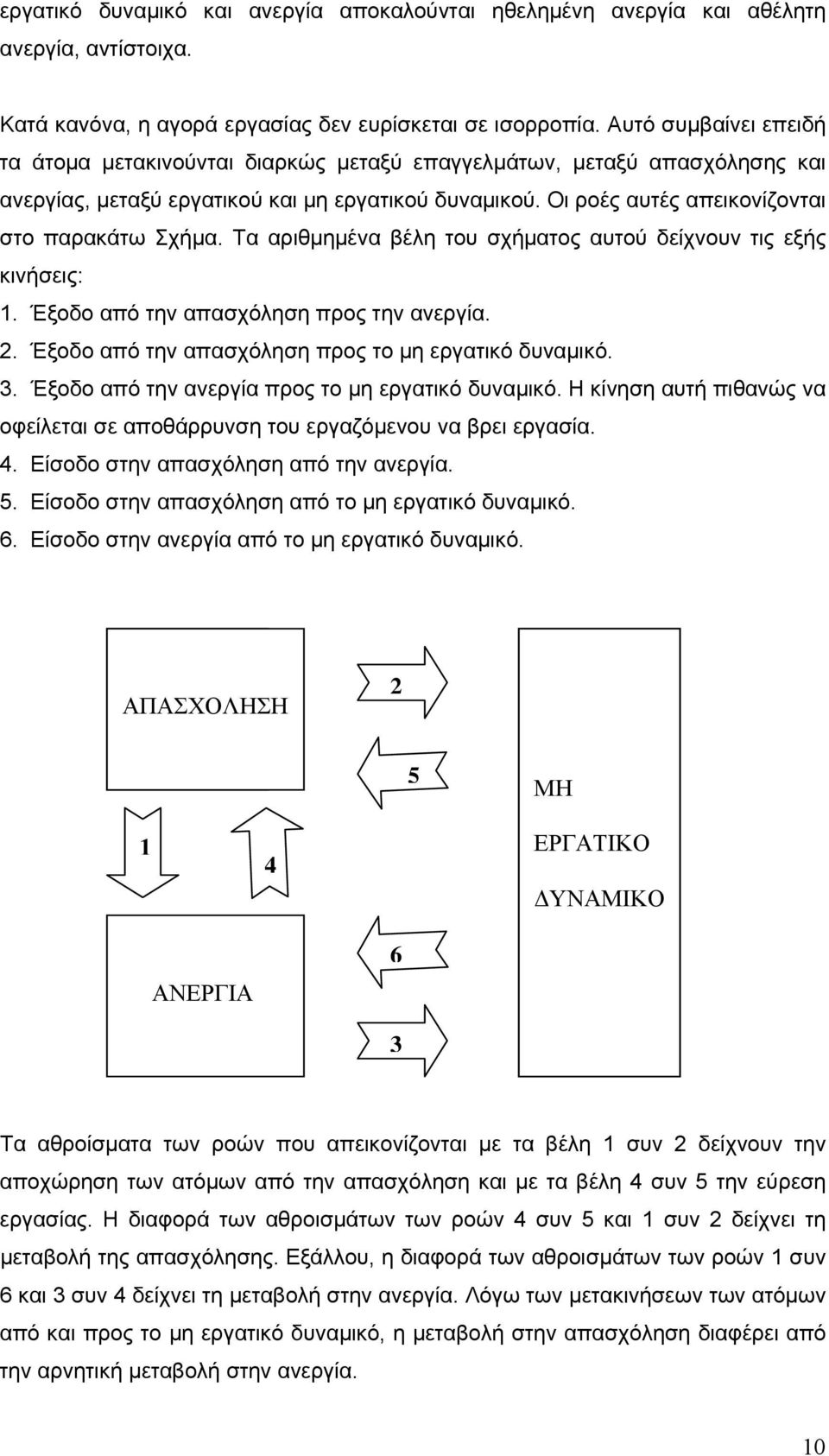 εργατικό δυναμικό και ανεργία αποκαλούνται ηθελημένη ανεργία και αθέλητη ανεργία, αντίστοιχα.

Κατά κανόνα, η αγορά εργασίας δεν ευρίσκεται σε ισορροπία. Αυτό συμβαίνει επειδή τα άτομα μετακινούνται διαρκώς μεταξύ επαγγελμάτων, μεταξύ απασχόλησης και ανεργίας, μεταξύ εργατικού και μη εργατικού δυναμικού. Οι ροές αυτές απεικονίζονται στο παρακάτω Σχήμα. Τα αριθμημένα βέλη του σχήματος αυτού δείχνουν τις εξής κινήσεις:
1. Έξοδο από την απασχόληση προς την ανεργία.
2. Έξοδο από την απασχόληση προς το μη εργατικό δυναμικό.
3. Έξοδο από την ανεργία προς το μη εργατικό δυναμικό. Η κίνηση αυτή πιθανώς να οφείλεται σε αποθάρρυνση του εργαζόμενου να βρει εργασία.
4. Είσοδο στην απασχόληση από την ανεργία.
5. Είσοδο στην απασχόληση από το μη εργατικό δυναμικό.
6. Είσοδο στην ανεργία από το μη εργατικό δυναμικό.

ΑΠΑΣΧΟΛΗΣΗ

2

5

ΜΗ ΕΡΓΑΤΙΚΟ ΔΥΝΑΜΙΚΟ

1

4

6

ΑΝΕΡΓΙΑ

3

Τα αθροίσματα των ροών που απεικονίζονται με τα βέλη 1 συν 2 δείχνουν την αποχώρηση των ατόμων από την απασχόληση και με τα βέλη 4 συν 5 την εύρεση εργασίας. Η διαφορά των αθροισμάτων των ροών 4 συν 5 και 1 συν 2 δείχνει τη μεταβολή της απασχόλησης. Εξάλλου, η διαφορά των αθροισμάτων των ροών 1 συν 6 και 3 συν 4 δείχνει τη μεταβολή στην ανεργία. Λόγω των μετακινήσεων των ατόμων από και προς το μη εργατικό δυναμικό, η μεταβολή στην απασχόληση διαφέρει από την αρνητική μεταβολή στην ανεργία.

10